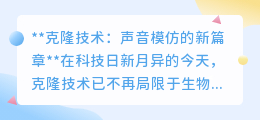 **克隆技术：声音模仿的新篇章**在科技日新月异的今天，克隆技术已不再局限于生物...